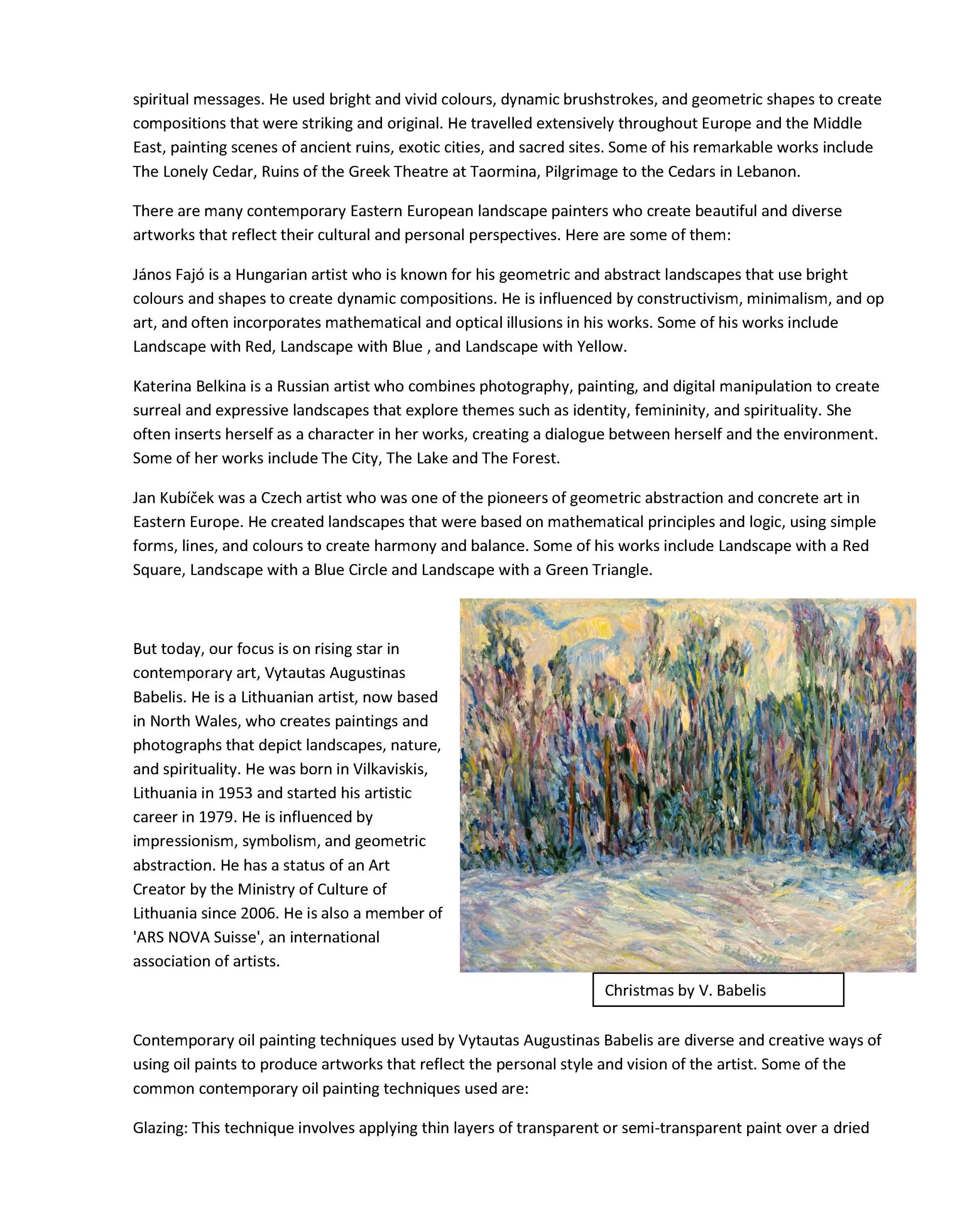 spiritual messages. He used bright and vivid colours, dynamic brushstrokes, and geometric shapes to create compositions that were striking and original. He travelled extensively throughout Europe and the Middle East, painting scenes of ancient ruins, exotic cities, and sacred sites. Some of his remarkable works include The Lonely Cedar, Ruins of the Greek Theatre at Taormina, Pilgrimage to the Cedars in Lebanon.

There are many contemporary Eastern European landscape painters who create beautiful and diverse artworks that reflect their cultural and personal perspectives. Here are some of them:

János Fajó is a Hungarian artist who is known for his geometric and abstract landscapes that use bright colours and shapes to create dynamic compositions. He is influenced by constructivism, minimalism, and op art, and often incorporates mathematical and optical illusions in his works. Some of his works include Landscape with Red, Landscape with Blue , and Landscape with Yellow.

Katerina Belkina is a Russian artist who combines photography, painting, and digital manipulation to create surreal and expressive landscapes that explore themes such as identity, femininity, and spirituality. She often inserts herself as a character in her works, creating a dialogue between herself and the environment. Some of her works include The City, The Lake and The Forest.

Jan Kubíček was a Czech artist who was one of the pioneers of geometric abstraction and concrete art in Eastern Europe. He created landscapes that were based on mathematical principles and logic, using simple forms, lines, and colours to create harmony and balance. Some of his works include Landscape with a Red Square, Landscape with a Blue Circle and Landscape with a Green Triangle.

But today, our focus is on rising star in contemporary art, Vytautas Augustinas Babelis. He is a Lithuanian artist, now based in North Wales, who creates paintings and photographs that depict landscapes, nature, and spirituality. He was born in Vilkaviskis, Lithuania in 1953 and started his artistic career in 1979. He is influenced by impressionism, symbolism, and geometric abstraction. He has a status of an Art Creator by the Ministry of Culture of Lithuania since 2006. He is also a member of 'ARS NOVA Suisse', an international association of artists.

Christmas by V. Babelis

Contemporary oil painting techniques used by Vytautas Augustinas Babelis are diverse and creative ways of using oil paints to produce artworks that reflect the personal style and vision of the artist. Some of the common contemporary oil painting techniques used are:

Glazing: This technique involves applying thin layers of transparent or semi-transparent paint over a dried